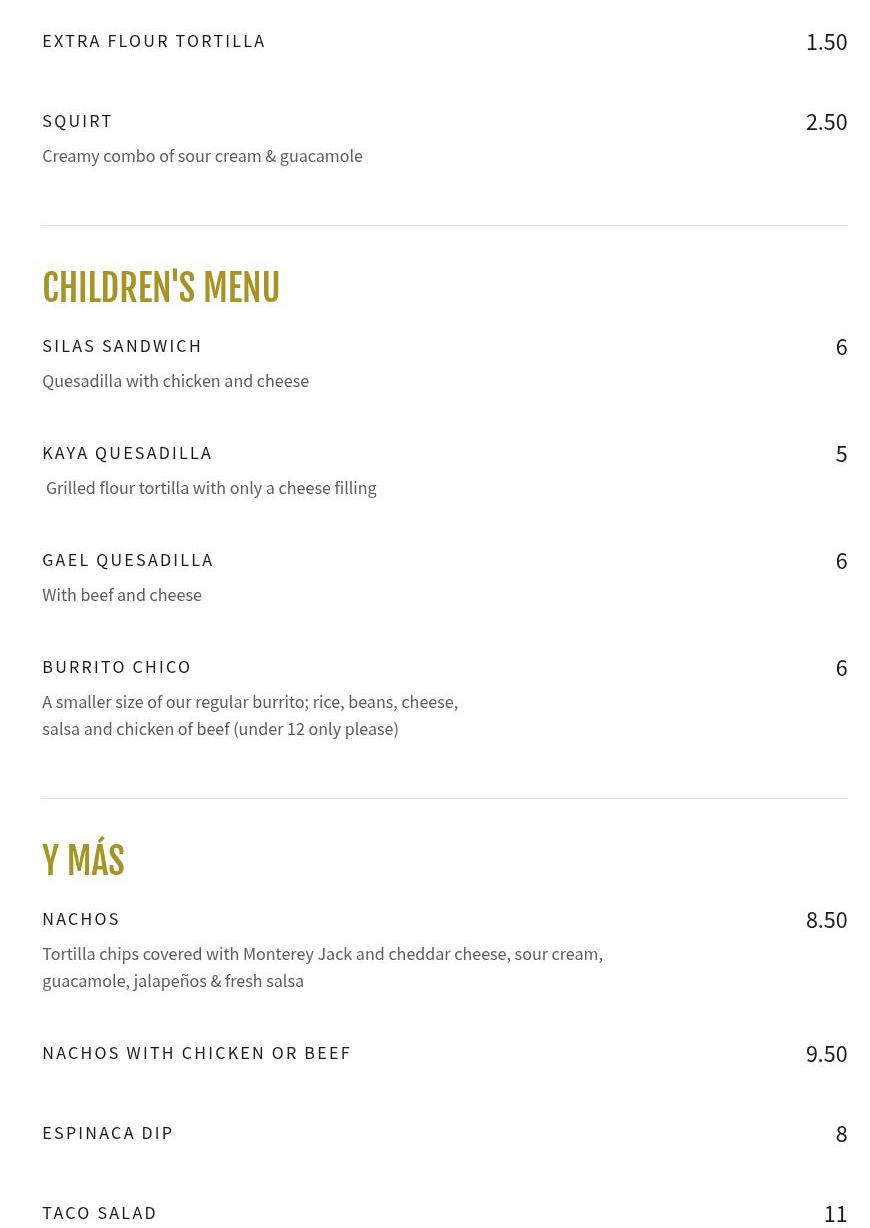 EXTRA FLOUR TORTILLA 1.50

SQUIRT 2.50

Creamy combo of sour cream & guacamole

CHILDREN'S MENU

SILAS SANDWICH 6

Quesadilla with chicken and cheese

KAYA QUESADILLA 5

Grilled flour tortilla with only a cheese filling

GAEL QUESADILLA 6

With beef and cheese

BURRITO CHICO 6

A smaller size of our regular burrito; rice, beans, cheese, salsa and chicken of beef (under 12 only please)

Y MÁS

NACHOS 8.50

Tortilla chips covered with Monterey Jack and cheddar cheese, sour cream, guacamole, jalapeños & fresh salsa

NACHOS WITH CHICKEN OR BEEF 9.50

ESPINACA DIP 8

TACO SALAD 11